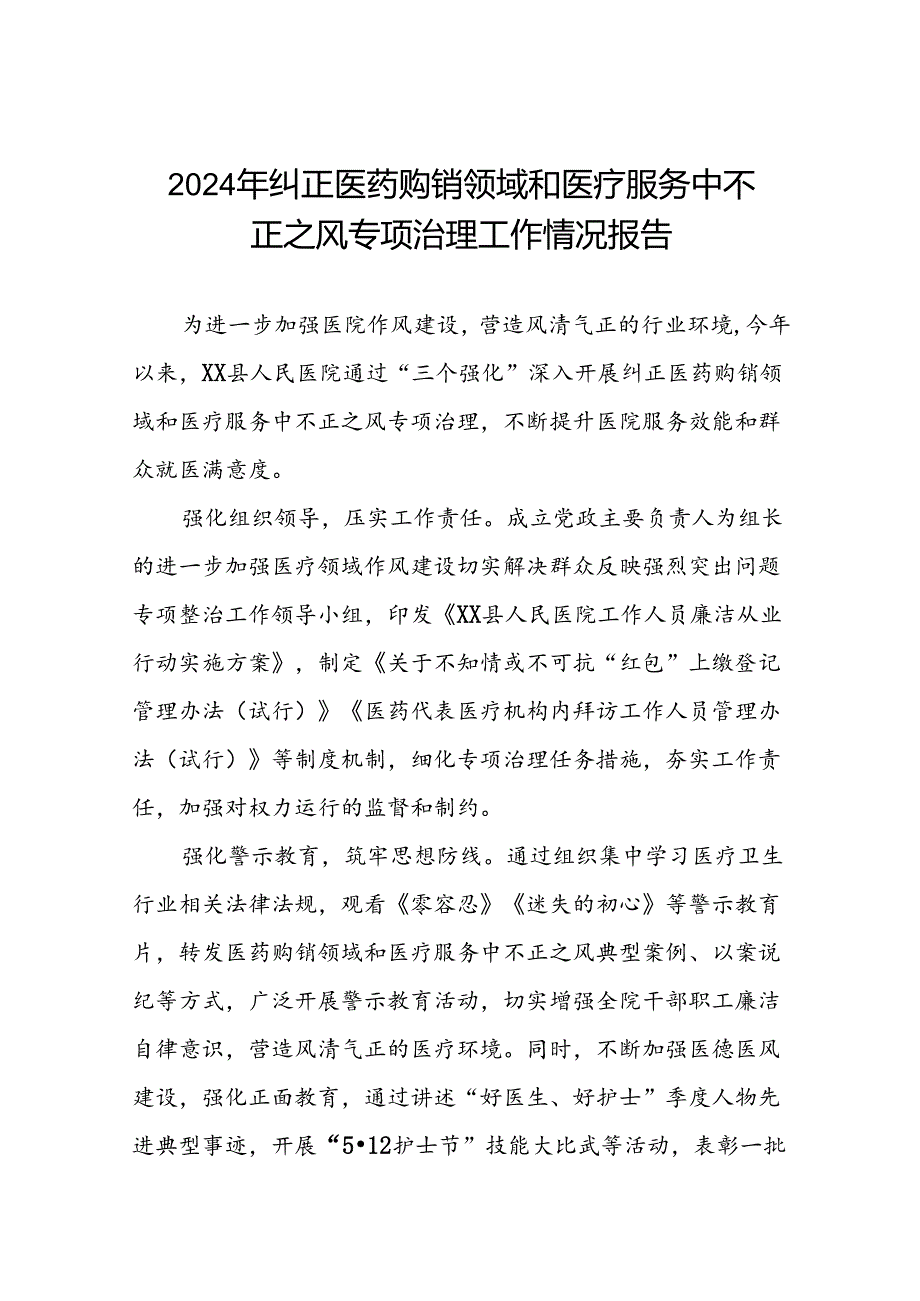 2024年纠正医药购销领域和医疗服务中不正之风专项治理工作情况报告

为进一步加强医院作风建设，营造风清气正的行业环境，今年以来，XX县人民医院通过“三个强化”深入开展纠正医药购销领域和医疗服务中不正之风专项治理，不断提升医院服务效能和群众就医满意度。

强化组织领导，压实工作责任。成立党政主要负责人为组长的进一步加强医疗领域作风建设切实解决群众反映强烈突出问题专项整治工作领导小组，印发《XX县人民医院工作人员廉洁从业行动实施方案》，制定《关于不知情或不可抗“红包”上缴登记管理办法（试行）》《医药代表医疗机构内拜访工作人员管理办法（试行）》等制度机制，细化专项治理任务措施，夯实工作责任，加强对权力运行的监督和制约。

强化警示教育，筑牢思想防线。通过组织集中学习医疗卫生行业相关法律法规，观看《零容忍》《迷失的初心》等警示教育片，转发医药购销领域和医疗服务中不正之风典型案例、以案说纪等方式，广泛开展警示教育活动，切实增强全院干部职工廉洁自律意识，营造风清气正的医疗环境。同时，不断加强医德医风建设，强化正面教育，通过讲述“好医生、好护士”季度人物先进典型事迹，开展“5•12护士节”技能大比武等活动，表彰一批